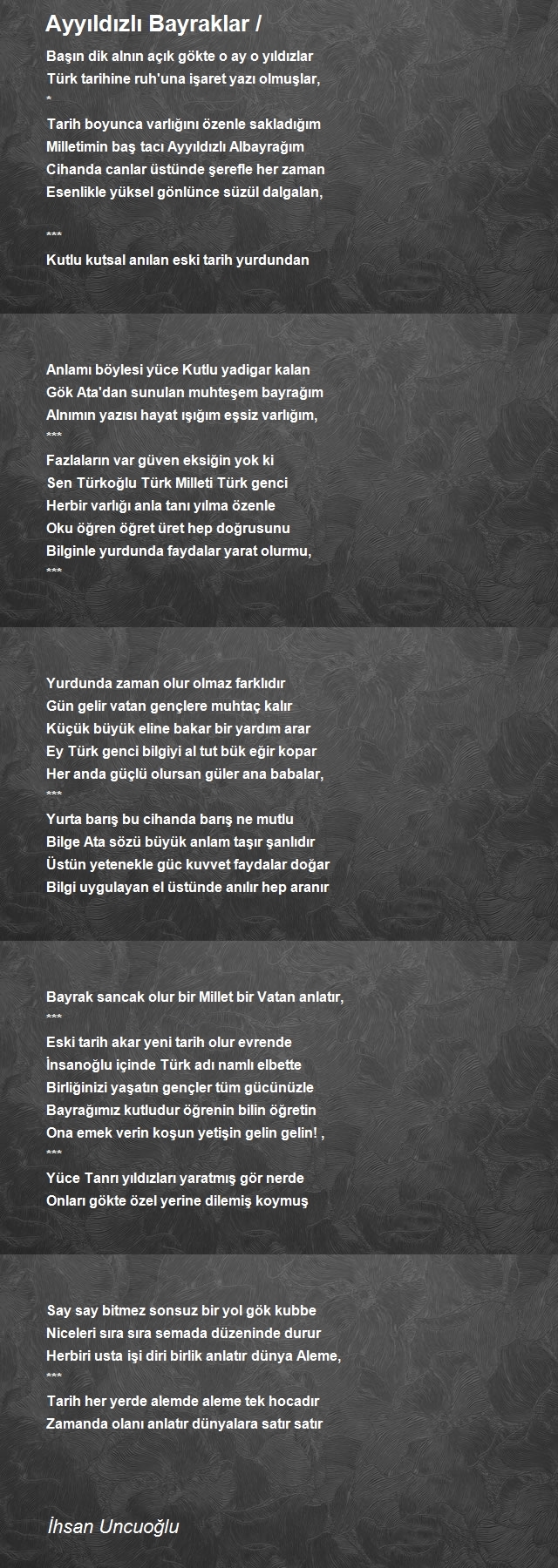 Ayyıldızlı Bayraklar /

Başın dik alnın açık gökte o ay o yıldızlar
Türk tarihine ruh'una işaret yazı olmuşlar,
*
Tarih boyunca varlığını özenle sakladığım
Milletimin baş tacı Ayyıldızlı Albayrağım
Cihanda canlar üstünde şerefle her zaman
Esenlikle yüksel gönlünce süzül dalgalan,

***
Kutlu kutsal anılan eski tarih yurdundan

Anlamı böylesi yüce Kutlu yadigar kalan
Gök Ata'dan sunulan muhteşem bayrağım
Alnımın yazısı hayat ışığım eşsiz varlığım,
***
Fazlaların var güven eksiğin yok ki
Sen Türkoğlu Türk Milleti Türk genci
Herbir varlığı anla tanı yılma özenle
Oku öğren öğret üret hep doğrusunu
Bilginle yurdunda faydalar yarat olurmu,
***

Yurdunda zaman olur olmaz farklıdır
Gün gelir vatan gençlere muhtaç kalır
Küçük büyük eline bakar bir yardım arar
Ey Türk genci bilgiyi al tut bük eğir kopar
Her anda güçlü olursan güler ana babalar,
***
Yurta barış bu cihanda barış ne mutlu
Bilge Ata sözü büyük anlam taşır şanlıdır
Üstün yetenekle güc kuvvet faydalar doğar
Bilgi uygulayan el üstünde anılır hep aranır

Bayrak sancak olur bir Millet bir Vatan anlatır,
***
Eski tarih akar yeni tarih olur evrende
İnsanoğlu içinde Türk adı namlı elbette
Birliğinizi yaşatın gençler tüm gücünüzle
Bayrağımız kutludur öğrenin bilin öğretin
Ona emek verin koşun yetişin gelin gelin! ,
***
Yüce Tanrı yıldızları yaratmış gör nerde
Onları gökte özel yerine dilemiş koymuş

Say say bitmez sonsuz bir yol gök kubbe
Niceleri sıra sıra semada düzeninde durur
Herbiri usta işi diri birlik anlatır dünya Aleme,
***
Tarih her yerde alemde aleme tek hocadır
Zamanda olanı anlatır dünyalara satır satır

İhsan Uncuoğlu